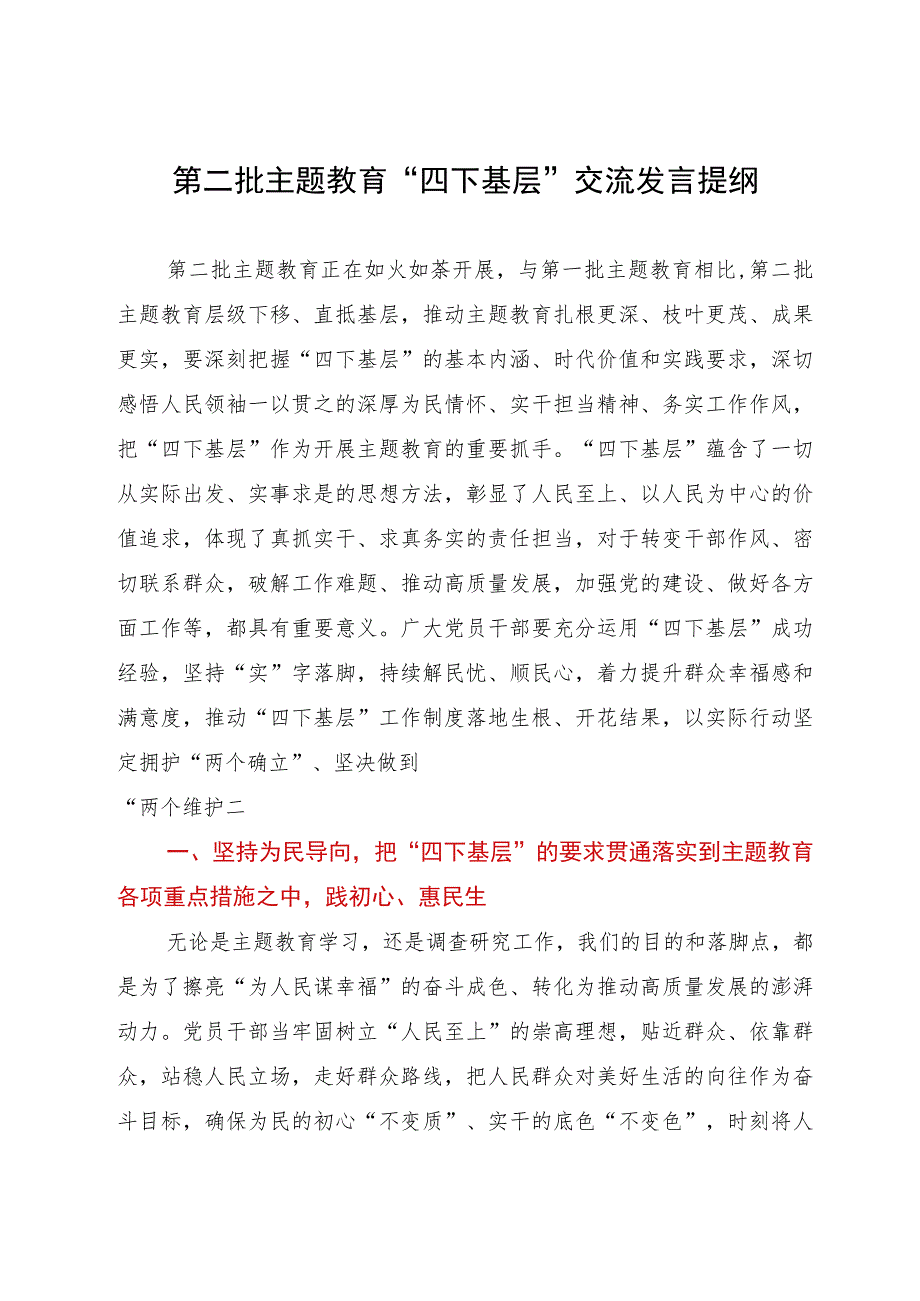 第二批主题教育“四下基层”交流发言提纲

第二批主题教育正在如火如荼开展，与第一批主题教育相比，第二批主题教育层级下移、直抵基层，推动主题教育扎根更深、枝叶更茂、成果更实，要深刻把握“四下基层”的基本内涵、时代价值和实践要求，深切感悟人民领袖一以贯之的深厚为民情怀、实干担当精神、务实工作作风，把“四下基层”作为开展主题教育的重要抓手。“四下基层”蕴含了一切从实际出发、实事求是的思想方法，彰显了人民至上、以人民为中心的价值追求，体现了真抓实干、求真务实的责任担当，对于转变干部作风、密切联系群众，破解工作难题、推动高质量发展，加强党的建设、做好各方面工作等，都具有重要意义。广大党员干部要充分运用“四下基层”成功经验，坚持“实”字落脚，持续解民忧、顺民心，着力提升群众幸福感和满意度，推动“四下基层”工作制度落地生根、开花结果，以实际行动坚定拥护“两个确立”、坚决做到

“两个维护二

一、坚持为民导向，把“四下基层”的要求贯通落实到主题教育各项重点措施之中，践初心、惠民生

无论是主题教育学习，还是调查研究工作，我们的目的和落脚点，都是为了擦亮“为人民谋幸福”的奋斗成色、转化为推动高质量发展的澎湃动力。党员干部当牢固树立“人民至上”的崇高理想，贴近群众、依靠群众，站稳人民立场，走好群众路线，把人民群众对美好生活的向往作为奋斗目标，确保为民的初心“不变质”、实干的底色“不变色”，时刻将人